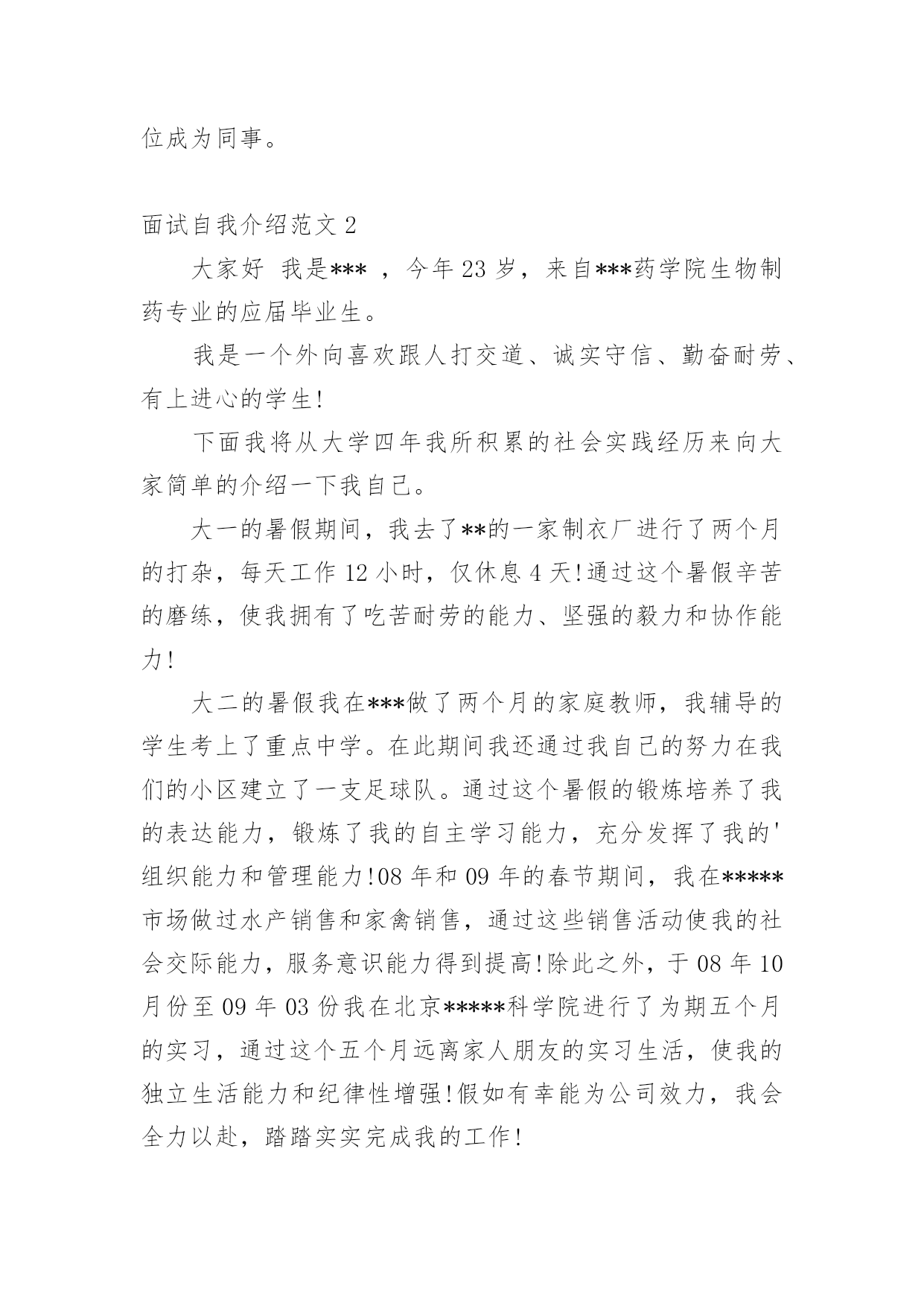 位成为同事。

面试自我介绍范文 2

大家好 我是*** ，今年 23 岁，来自***药学院生物制药专业的应届毕业生。

我是一个外向喜欢跟人打交道、诚实守信、勤奋耐劳、有上进心的学生!

下面我将从大学四年我所积累的社会实践经历来向大家简单的介绍一下我自己。

大一的暑假期间，我去了**的一家制衣厂进行了两个月的打杂，每天工作 12 小时，仅休息 4 天!通过这个暑假辛苦的磨练，使我拥有了吃苦耐劳的能力、坚强的毅力和协作能力!

大二的暑假我在***做了两个月的家庭教师，我辅导的学生考上了重点中学。在此期间我还通过我自己的努力在我们的小区建立了一支足球队。通过这个暑假的锻炼培养了我的表达能力，锻炼了我的自主学习能力，充分发挥了我的'组织能力和管理能力!08 年和 09 年的春节期间，我在*****市场做过水产销售和家禽销售，通过这些销售活动使我的社会交际能力，服务意识能力得到提高!除此之外，于 08 年 10 月份至 09 年 03 份我在北京*****科学院进行了为期五个月的实习，通过这个五个月远离家人朋友的实习生活，使我的独立生活能力和纪律性增强!假如有幸能为公司效力，我会全力以赴，踏踏实实完成我的工作!